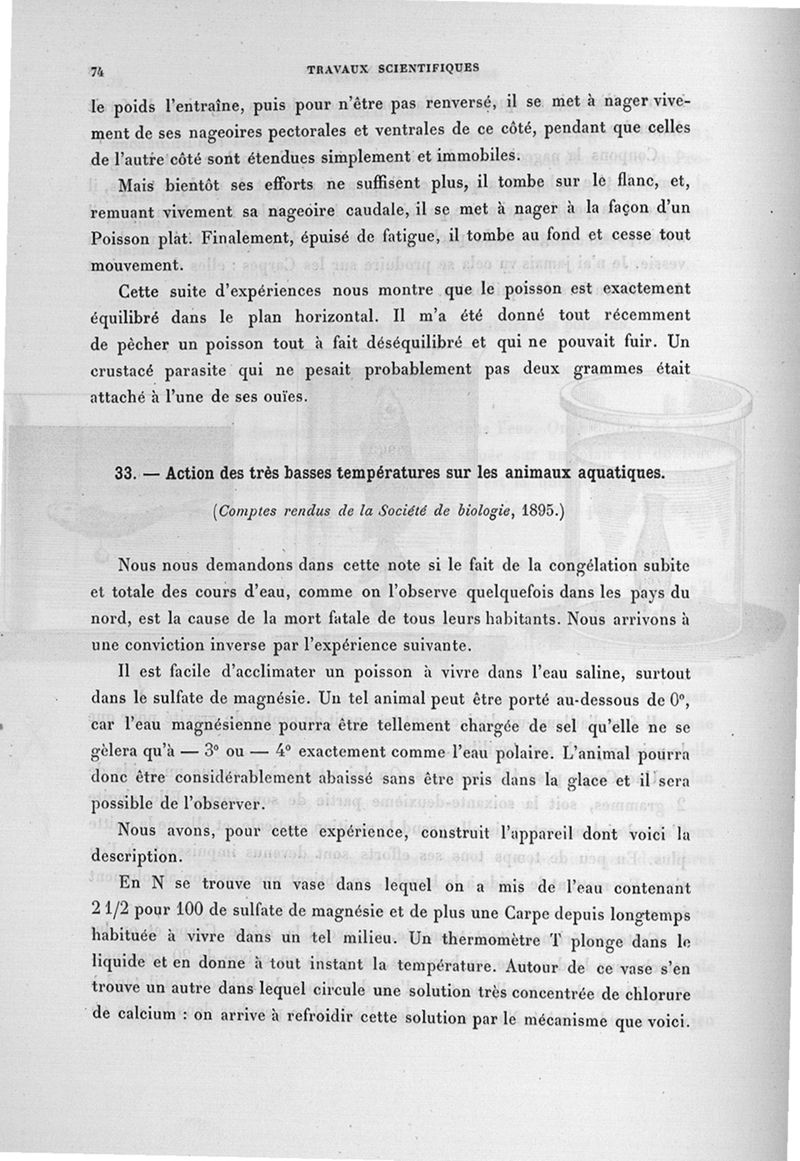 74 TRAVAUX SCIENTIFIQUES

le poids l'entraîne, puis pour n'être pas renversé, il se met à nager vivement de ses nageoires pectorales et ventrales de ce côté, pendant que celles de l'autre côté sont étendues simplement et immobiles.

Mais bientôt ses efforts ne suffisent plus, il tombe sur le flanc, et, remuant vivement sa nageoire caudale, il se met à nager à la façon d'un Poisson plat. Finalement, épuisé de fatigue, il tombe au fond et cesse tout mouvement.

Cette suite d'expériences nous montre que le poisson est exactement équilibré dans le plan horizontal. Il m'a été donné tout récemment de pêcher un poisson tout à fait déséquilibré et qui ne pouvait fuir. Un crustacé parasite qui ne pesait probablement pas deux grammes était attaché à l'une de ses ouïes.

33. — Action des très basses températures sur les animaux aquatiques.

(Comptes rendus de la Société de biologie, 1895.)

Nous nous demandons dans cette note si le fait de la congélation subite et totale des cours d'eau, comme on l'observe quelquefois dans les pays du nord, est la cause de la mort fatale de tous leurs habitants. Nous arrivons à une conviction inverse par l'expérience suivante.

Il est facile d'acclimater un poisson à vivre dans l'eau saline, surtout dans le sulfate de magnésie. Un tel animal peut être porté au-dessous de 0°, car l'eau magnésienne pourra être tellement chargée de sel qu'elle ne se gèlera qu'à — 3° ou — 4° exactement comme l'eau polaire. L'animal pourra donc être considérablement abaissé sans être pris dans la glace et il sera possible de l'observer.

Nous avons, pour cette expérience, construit l'appareil dont voici la description.

En N se trouve un vase dans lequel on a mis de l'eau contenant 2 1/2 pour 100 de sulfate de magnésie et de plus une Carpe depuis longtemps habituée à vivre dans un tel milieu. Un thermomètre T plonge dans le liquide et en donne à tout instant la température. Autour de ce vase s'en trouve un autre dans lequel circule une solution très concentrée de chlorure de calcium : on arrive à refroidir cette solution par le mécanisme que voici.